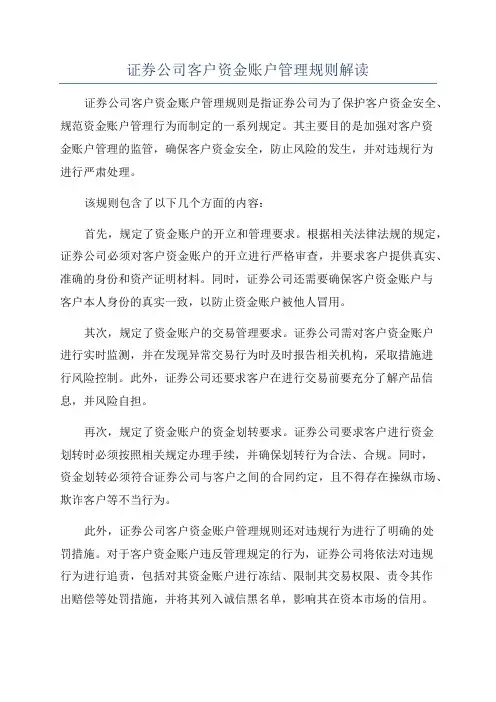 证券公司客户资金账户管理规则解读

证券公司客户资金账户管理规则是指证券公司为了保护客户资金安全、规范资金账户管理行为而制定的一系列规定。其主要目的是加强对客户资金账户管理的监管，确保客户资金安全，防止风险的发生，并对违规行为进行严肃处理。

该规则包含了以下几个方面的内容：

首先，规定了资金账户的开立和管理要求。根据相关法律法规的规定，证券公司必须对客户资金账户的开立进行严格审查，并要求客户提供真实、准确的身份和资产证明材料。同时，证券公司还需要确保客户资金账户与客户本人身份的真实一致，以防止资金账户被他人冒用。

其次，规定了资金账户的交易管理要求。证券公司需对客户资金账户进行实时监测，并在发现异常交易行为时及时报告相关机构，采取措施进行风险控制。此外，证券公司还要求客户在进行交易前要充分了解产品信息，并风险自担。

再次，规定了资金账户的资金划转要求。证券公司要求客户进行资金划转时必须按照相关规定办理手续，并确保划转行为合法、合规。同时，资金划转必须符合证券公司与客户之间的合同约定，且不得存在操纵市场、欺诈客户等不当行为。

此外，证券公司客户资金账户管理规则还对违规行为进行了明确的处罚措施。对于客户资金账户违反管理规定的行为，证券公司将依法对违规行为进行追责，包括对其资金账户进行冻结、限制其交易权限、责令其作出赔偿等处罚措施，并将其列入诚信黑名单，影响其在资本市场的信用。